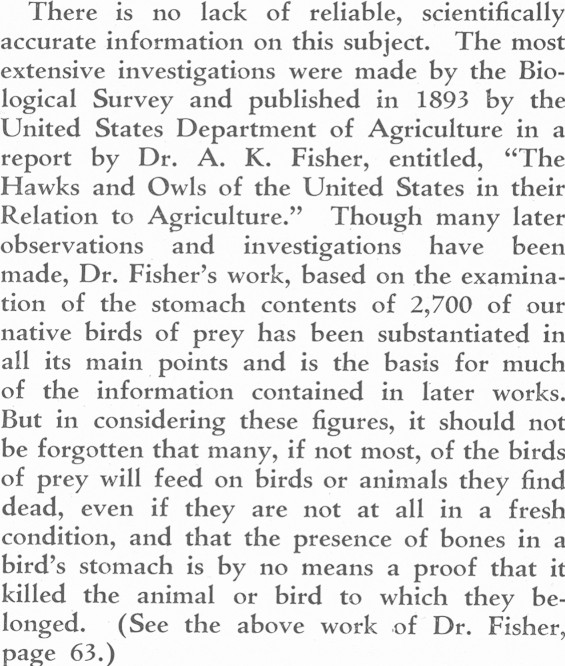 There is no lack of reliable, scientifically accurate information on this subject. The most extensive investigations were made by the Biological Survey and published in 1893 by the United States Department of Agriculture in a report by Dr. A. K. Fisher, entitled, "The Hawks and Owls of the United States in their Relation to Agriculture." Though many later observations and investigations have been made, Dr. Fisher's work, based on the examination of the stomach contents of 2,700 of our native birds of prey has been substantiated in all its main points and is the basis for much of the information contained in later works. But in considering these figures, it should not be forgotten that many, if not most, of the birds of prey will feed on birds or animals they find dead, even if they are not at all in a fresh condition, and that the presence of bones in a bird's stomach is by no means a proof that it killed the animal or bird to which they belonged. (See the above work of Dr. Fisher, page 63.)